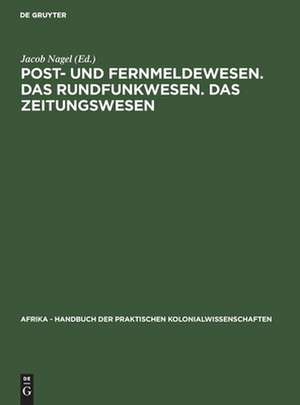 DE GRUYTER

Jacob Nagel (Ed.)

POST- UND FERNMELDEWESEN. DAS RUNDFUNKWESEN. DAS ZEITUNGSWESEN

AFRIKA - HANDBUCH DER PRAKTISCHEN KOLONIALWISSENSCHAFTEN

DE G